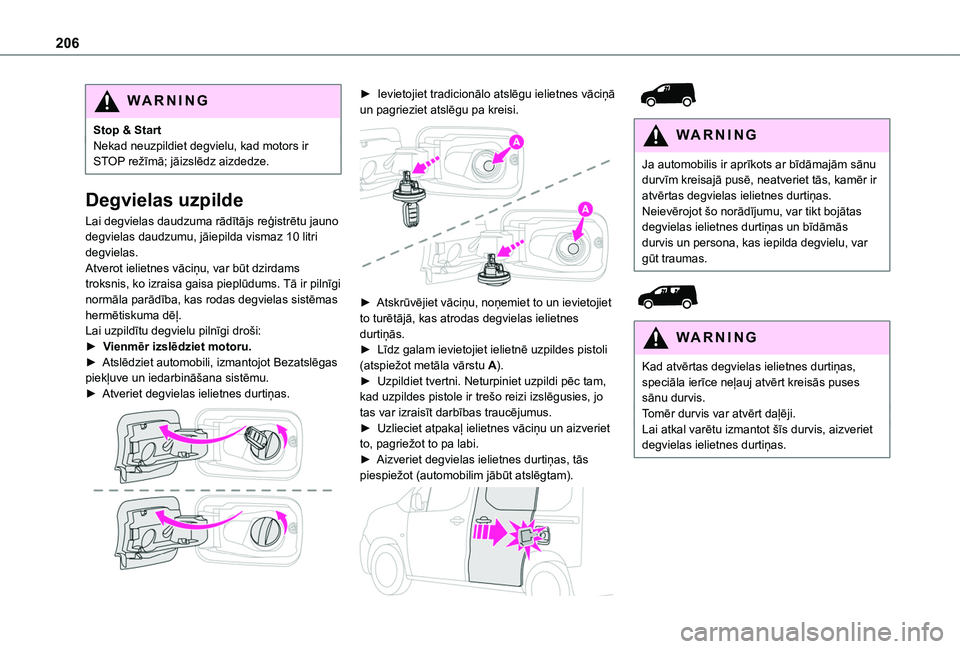 206

WARNING

Stop & Start
Nekad neuzpildiet degvielu, kad motors ir STOP režīmā; jāizslēdz aizdedze.

Degvielas uzpilde

Lai degvielas daudzuma rādītājs reģistrētu jauno degvielas daudzumu, jāiepilda vismaz 10 litri degvielas.
Atverot ielietnes vāciņu, var būt dzirdams troksnis, ko izraisa gaisa pieplūdums. Tā ir pilnīgi normāla parādība, kas rodas degvielas sistēmas hermētiskuma dēļ.
Lai uzpildītu degvielu pilnīgi droši:
► Vienmēr izslēdziet motoru.
► Atslēdziet automobili, izmantojot Bezatslēgas piekļuve un iedarbināšana sistēmu.
► Atveriet degvielas ielietnes durtiņas.

► Ievietojiet tradicionālo atslēgu ielietnes vāciņā un pagrieziet atslēgu pa kreisi.

A

A

► Atskrūvējiet vāciņu, noņemiet to un ievietojiet to turētājā, kas atrodas degvielas ielietnes durtiņās.
► Līdz galam ievietojiet ielietnē uzpildes pistoli (atspiežot metāla vārstu A).
► Uzpildiet tvertni. Neturpiniet uzpildi pēc tam, kad uzpildes pistole ir trešo reizi izslēgusies, jo tas var izraisīt darbības traucējumus.
► Uzlieciet atpakaļ ielietnes vāciņu un aizveriet to, pagriežot to pa labi.
► Aizveriet degvielas ielietnes durtiņas, tās piespiežot (automobilim jābūt atslēgtam).

WARNING

Ja automobilis ir aprīkots ar bīdāmajām sānu durvīm kreisajā pusē, neatveriet tās, kamēr ir atvērtas degvielas ielietnes durtiņas.
Neievērojot šo norādījumu, var tikt bojātas degvielas ielietnes durtiņas un bīdāmās durvis un persona, kas iepilda degvielu, var gūt traumas.

WARNING

Kad atvērtas degvielas ielietnes durtiņas, speciāla ierīce neļauj atvērt kreisās puses sānu durvis.
Tomēr durvis var atvērt daļēji.
Lai atkal varētu izmantot šīs durvis, aizveriet degvielas ielietnes durtiņas.

carmanualsonline.info